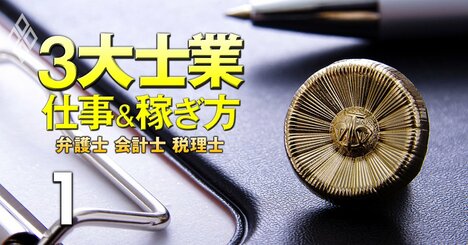 3大士業
仕事&稼ぎ方
弁護士 会計士 税理士
1